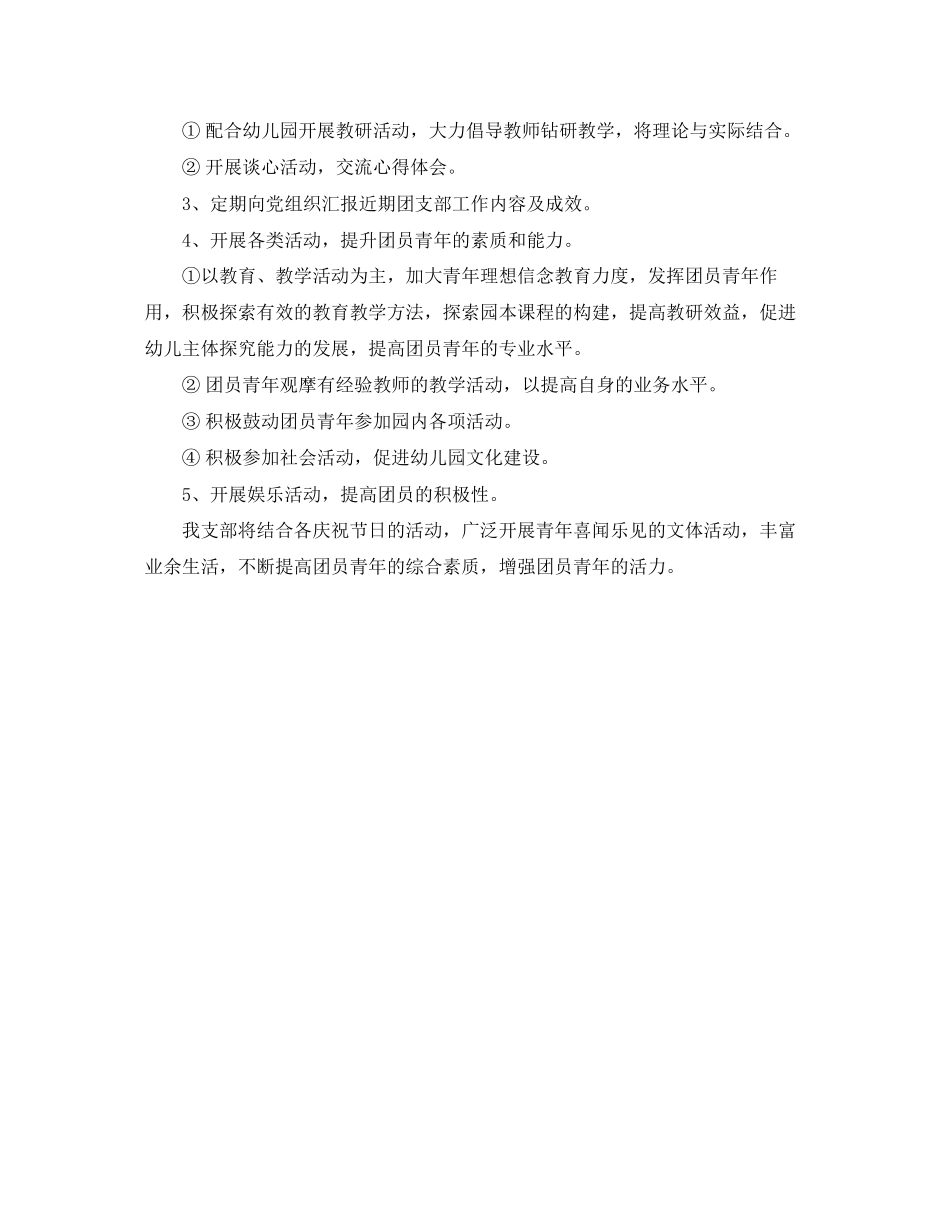 ① 配合幼儿园开展教研活动，大力倡导教师钻研教学，将理论与实际结合。

② 开展谈心活动，交流心得体会。

3、定期向党组织汇报近期团支部工作内容及成效。

4、开展各类活动，提升团员青年的素质和能力。

①以教育、教学活动为主，加大青年理想信念教育力度，发挥团员青年作用，积极探索有效的教育教学方法，探索园本课程的构建，提高教研效益，促进幼儿主体探究能力的发展，提高团员青年的专业水平。

② 团员青年观摩有经验教师的教学活动，以提高自身的业务水平。

③ 积极鼓动团员青年参加园内各项活动。

④ 积极参加社会活动，促进幼儿园文化建设。

5、开展娱乐活动，提高团员的积极性。

我支部将结合各庆祝节日的活动，广泛开展青年喜闻乐见的文体活动，丰富业余生活，不断提高团员青年的综合素质，增强团员青年的活力。